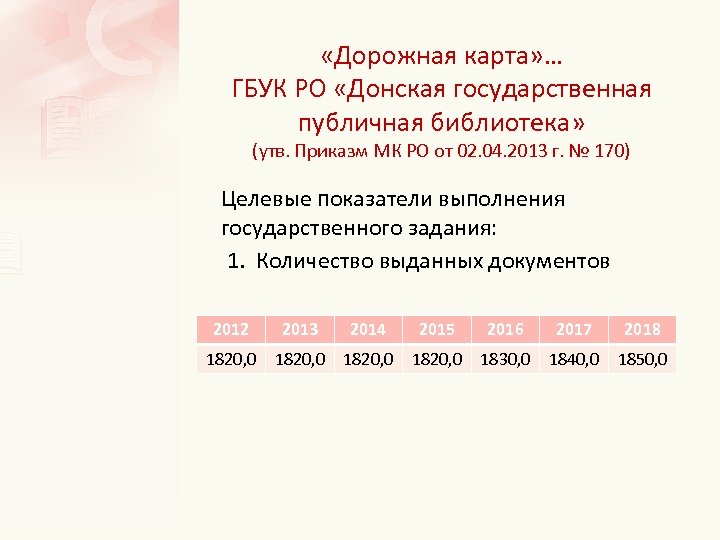 «Дорожная карта»…
ГБУК РО «Донская государственная публичная библиотека»
(утв. Приказм МК РО от 02.04.2013 г. № 170)

Целевые показатели выполнения государственного задания:

1. Количество выданных документов

| 2012 | 2013 | 2014 | 2015 | 2016 | 2017 | 2018 |
|---|---|---|---|---|---|---|
| 1820,0 | 1820,0 | 1820,0 | 1820,0 | 1830,0 | 1840,0 | 1850,0 |